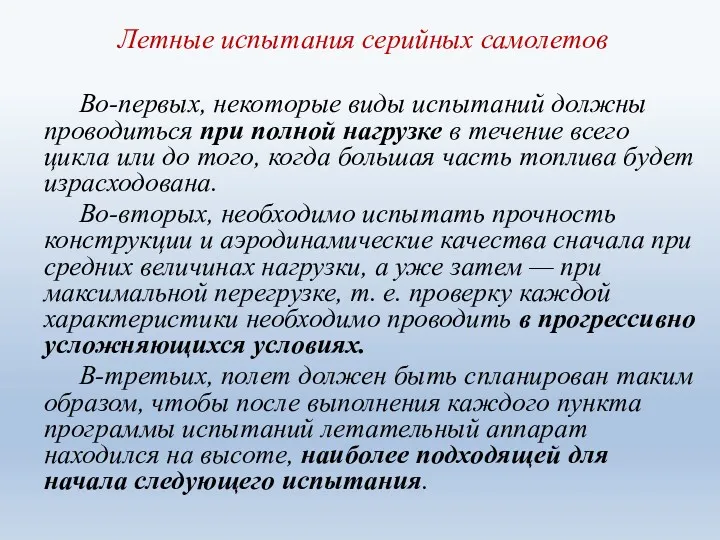 Летные испытания серийных самолетов

Во-первых, некоторые виды испытаний должны проводиться при полной нагрузке в течение всего цикла или до того, когда большая часть топлива будет израсходована.

Во-вторых, необходимо испытать прочность конструкции и аэродинамические качества сначала при средних величинах нагрузки, а уже затем — при максимальной перегрузке, т. е. проверку каждой характеристики необходимо проводить в прогрессивно усложняющихся условиях.

В-третьих, полет должен быть спланирован таким образом, чтобы после выполнения каждого пункта программы испытаний летательный аппарат находился на высоте, наиболее подходящей для начала следующего испытания.